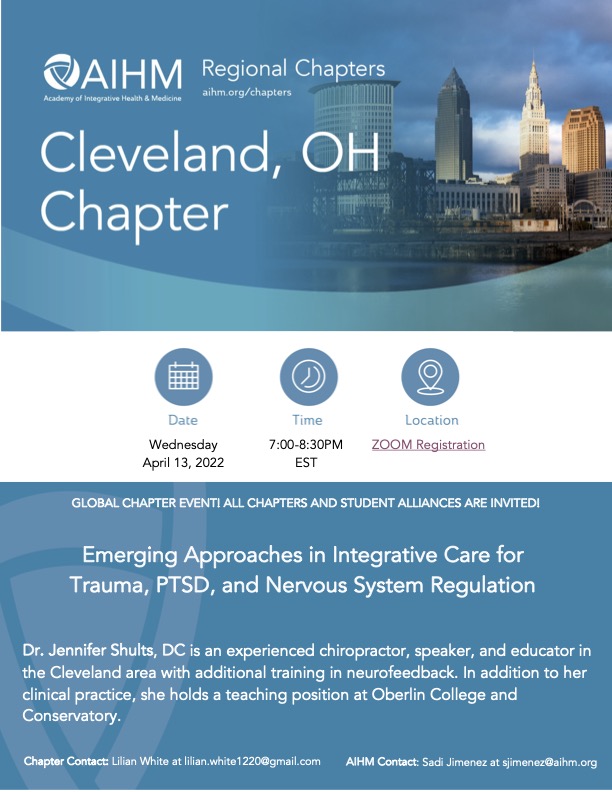 AIHM
Academy of Integrative Health & Medicine

Regional Chapters
aihm.org/chapters

Cleveland, OH Chapter

Date
Wednesday April 13, 2022

Time
7:00-8:30PM EST

Location
ZOOM Registration

GLOBAL CHAPTER EVENT! ALL CHAPTERS AND STUDENT ALLIANCES ARE INVITED!

Emerging Approaches in Integrative Care for Trauma, PTSD, and Nervous System Regulation

Dr. Jennifer Shults, DC is an experienced chiropractor, speaker, and educator in the Cleveland area with additional training in neurofeedback. In addition to her clinical practice, she holds a teaching position at Oberlin College and Conservatory.

Chapter Contact: Lilian White at lilian.white1220@gmail.com

AIHM Contact: Sadi Jimenez at sjimenez@aihm.org